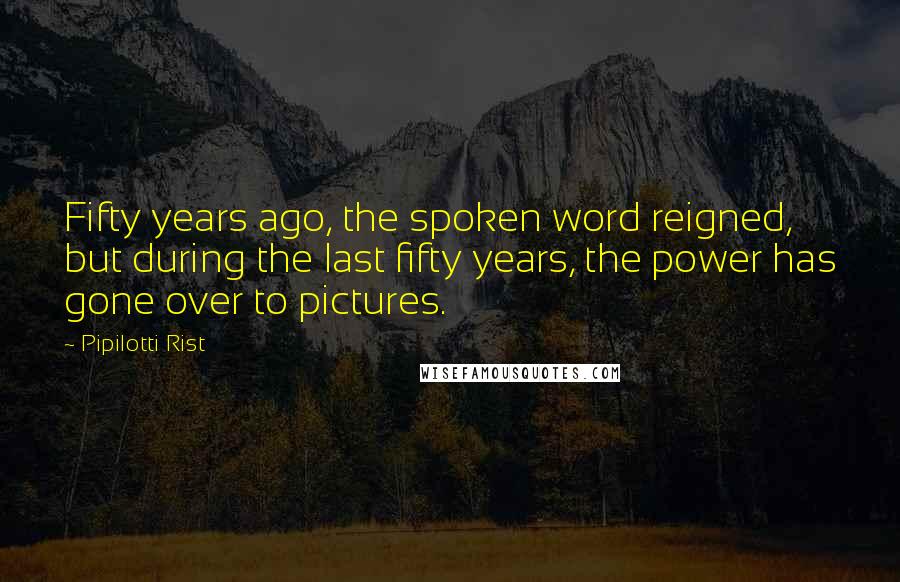 Fifty years ago, the spoken word reigned, but during the last fifty years, the power has gone over to pictures.

~ Pipilotti Rist

WISEFAMOUSQUOTES.COM